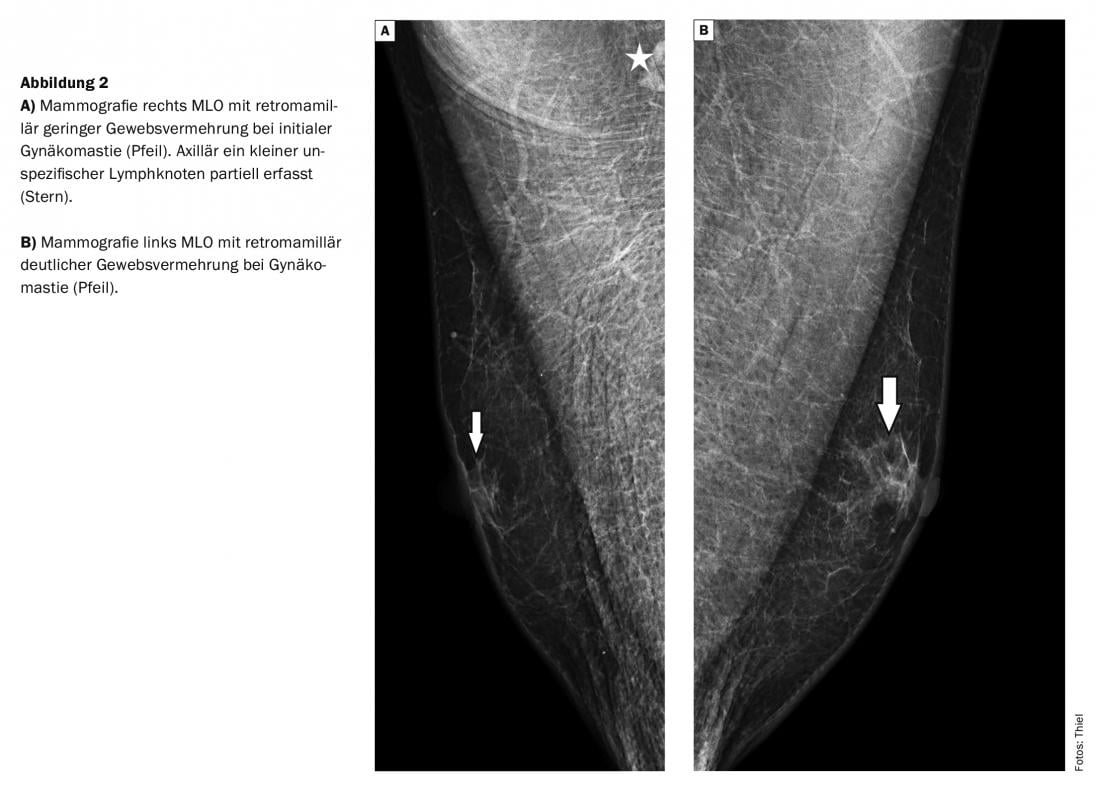 Abbildung 2
A) Mammografie rechts MLO mit retromamillär geringer Gewebsvermehrung bei initialer Gynäkomastie (Pfeil). Axillär ein kleiner unspezifischer Lymphknoten partiell erfasst (Stern).

B) Mammografie links MLO mit retromamillär deutlicher Gewebsvermehrung bei Gynäkomastie (Pfeil).

A

B

Fotos: Thiel